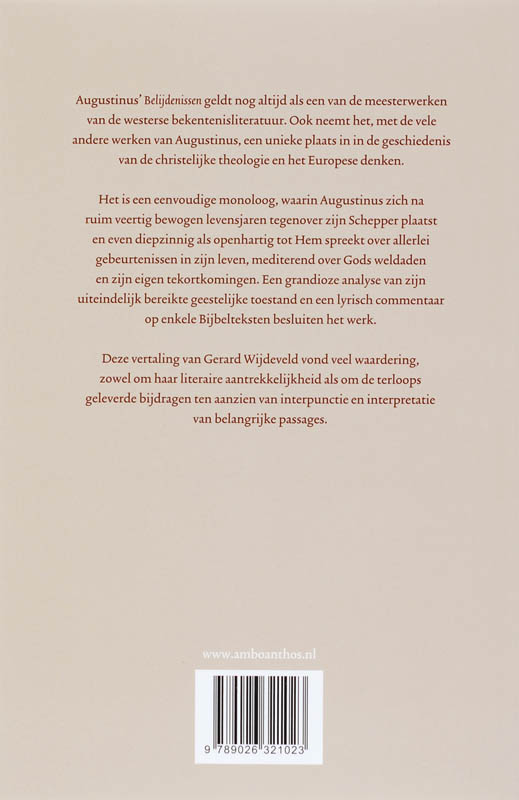 Augustinus' Belijdenissen geldt nog altijd als een van de meesterwerken van de westerse bekentenisliteratuur. Ook neemt het, met de vele andere werken van Augustinus, een unieke plaats in in de geschiedenis van de christelijke theologie en het Europese denken.

Het is een eenvoudige monoloog, waarin Augustinus zich na ruim veertig bewogen levensjaren tegenover zijn Schepper plaatst en even diepzinnig als openhartig tot Hem spreekt over allerlei gebeurtenissen in zijn leven, mediterend over Gods weldaden en zijn eigen tekortkomingen. Een grandioze analyse van zijn uiteindelijk bereikte geestelijke toestand en een lyrisch commentaar op enkele Bijbelteksten besluiten het werk.

Deze vertaling van Gerard Wijdeveld vond veel waardering, zowel om haar literaire aantrekkelijkheid als om de terloops geleverde bijdragen ten aanzien van interpunctie en interpretatie van belangrijke passages.

www.amboanthos.nl

9 789026 321023